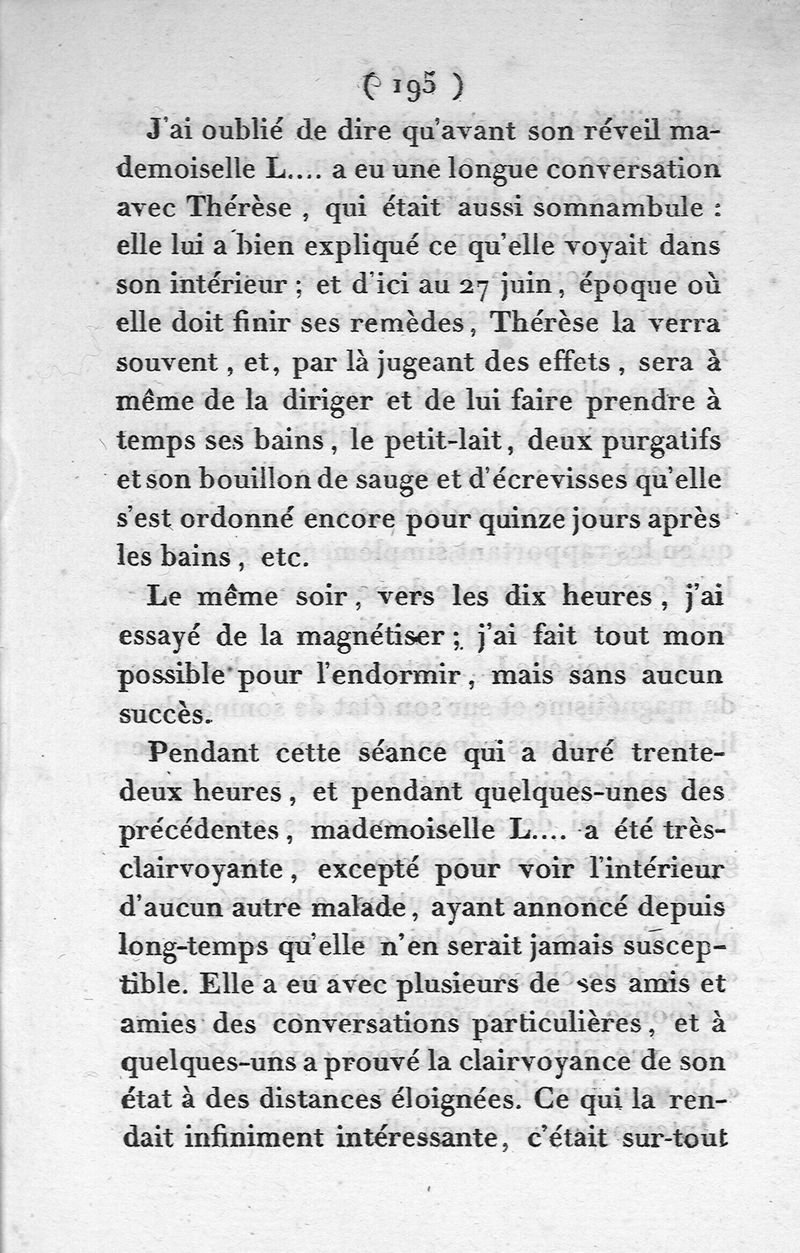 ( 195 )

J'ai oublié de dire qu'avant son réveil mademoiselle L.... a eu une longue conversation avec Thérèse, qui était aussi somnambule : elle lui a bien expliqué ce qu'elle voyait dans son intérieur ; et d'ici au 27 juin, époque où elle doit finir ses remèdes, Thérèse la verra souvent, et, par là jugeant des effets, sera à même de la diriger et de lui faire prendre à temps ses bains, le petit-lait, deux purgatifs et son bouillon de sauge et d'écrevisses qu'elle s'est ordonné encore pour quinze jours après les bains, etc.

Le même soir, vers les dix heures, j'ai essayé de la magnétiser ; j'ai fait tout mon possible pour l'endormir, mais sans aucun succès.

Pendant cette séance qui a duré trente-deux heures, et pendant quelques-unes des précédentes, mademoiselle L.... a été très-clairvoyante, excepté pour voir l'intérieur d'aucun autre malade, ayant annoncé depuis long-temps qu'elle n'en serait jamais susceptible. Elle a eu avec plusieurs de ses amis et amies des conversations particulières, et à quelques-uns a prouvé la clairvoyance de son état à des distances éloignées. Ce qui la rendait infiniment intéressante, c'était sur-tout